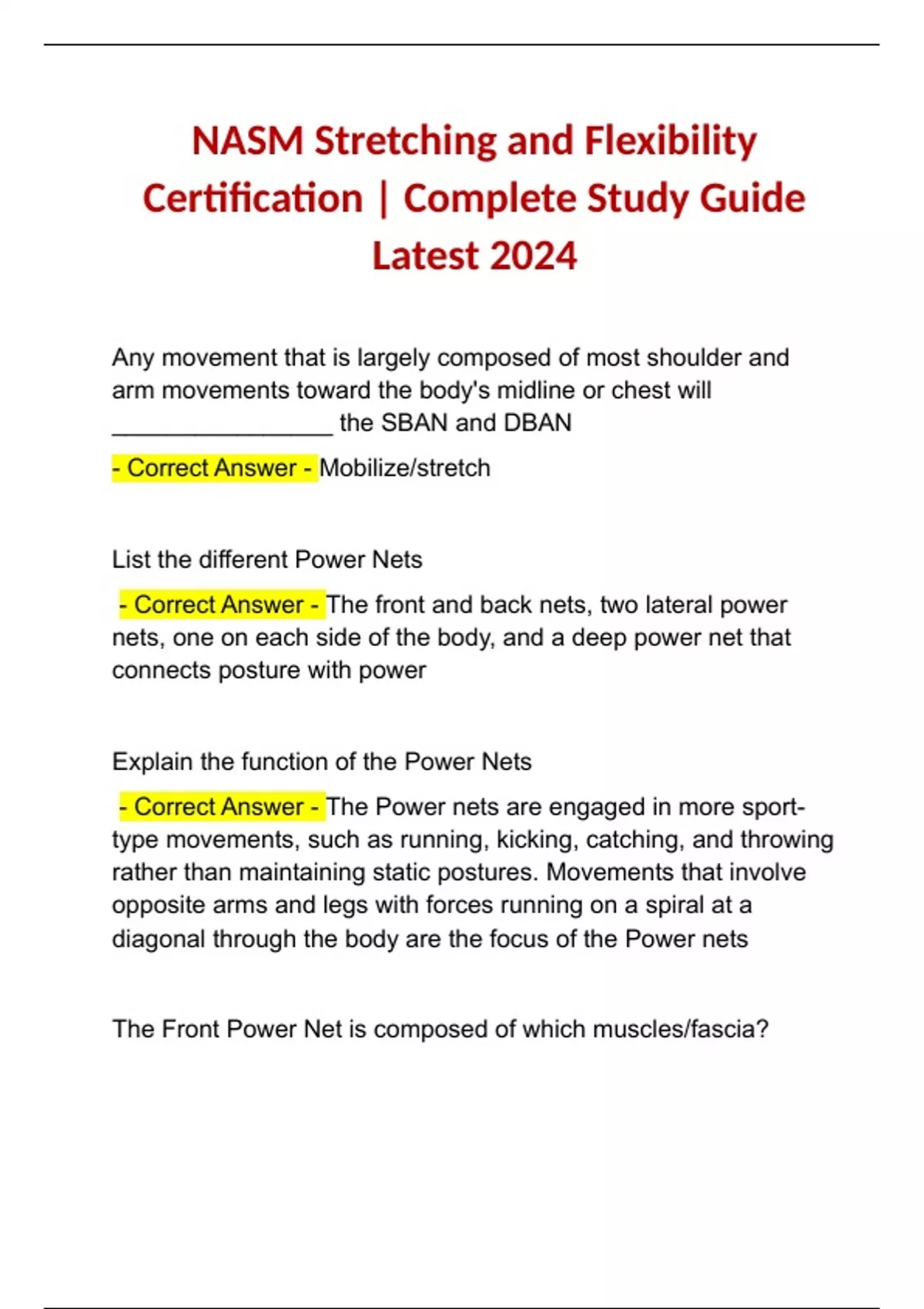 NASM Stretching and Flexibility Certification | Complete Study Guide Latest 2024

Any movement that is largely composed of most shoulder and arm movements toward the body's midline or chest will ________________ the SBAN and DBAN

- Correct Answer - Mobilize/stretch

List the different Power Nets

- Correct Answer - The front and back nets, two lateral power nets, one on each side of the body, and a deep power net that connects posture with power

Explain the function of the Power Nets

- Correct Answer - The Power nets are engaged in more sport-type movements, such as running, kicking, catching, and throwing rather than maintaining static postures. Movements that involve opposite arms and legs with forces running on a spiral at a diagonal through the body are the focus of the Power nets

The Front Power Net is composed of which muscles/fascia?